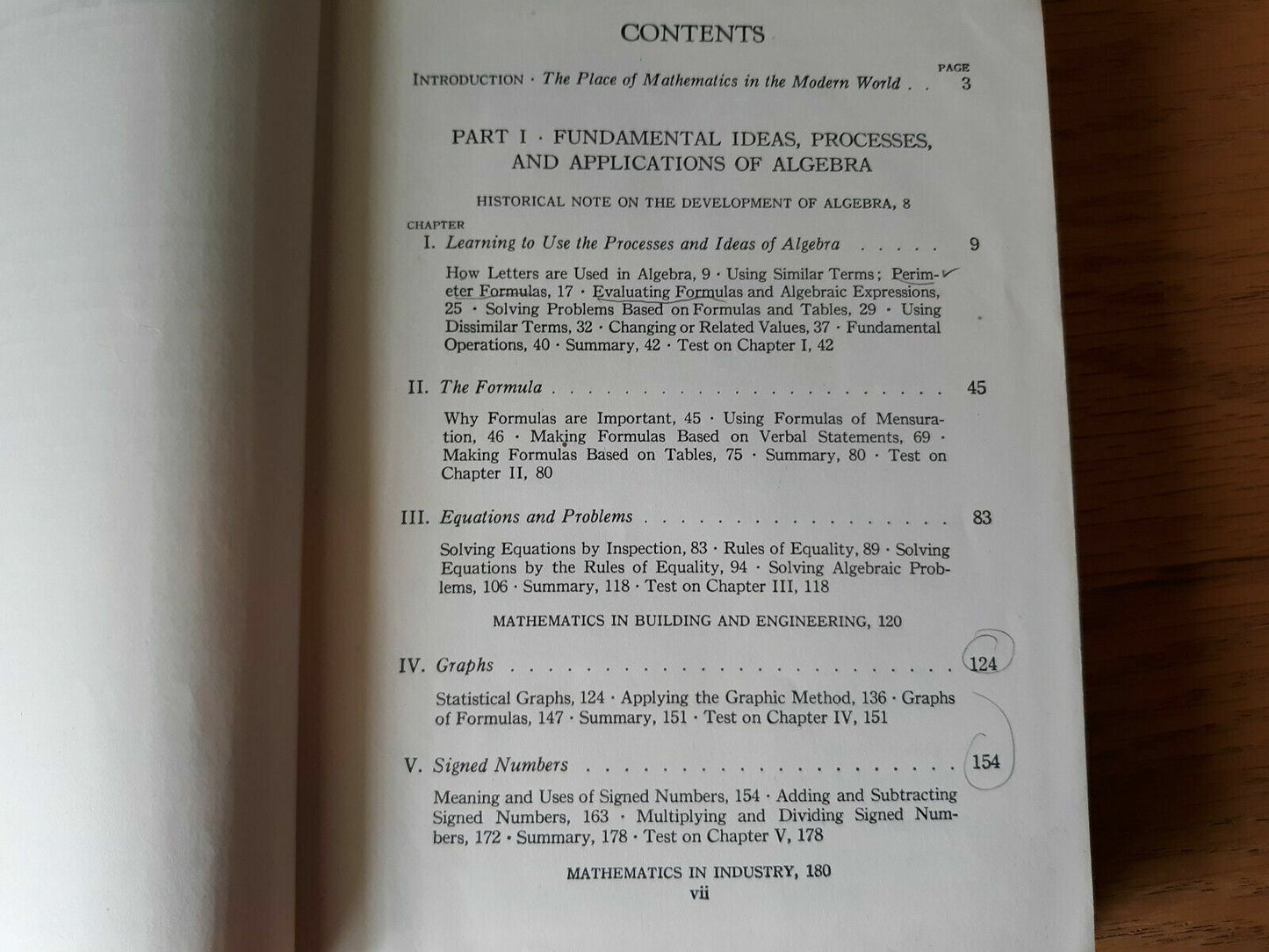 CONTENTS

PAGE

INTRODUCTION · The Place of Mathematics in the Modern World 3

PART I · FUNDAMENTAL IDEAS, PROCESSES, AND APPLICATIONS OF ALGEBRA

HISTORICAL NOTE ON THE DEVELOPMENT OF ALGEBRA, 8

CHAPTER

I. Learning to Use the Processes and Ideas of Algebra 9

How Letters are Used in Algebra, 9 · Using Similar Terms; Perimeter Formulas, 17 · Evaluating Formulas and Algebraic Expressions, 25 · Solving Problems Based on Formulas and Tables, 29 · Using Dissimilar Terms, 32 · Changing or Related Values, 37 · Fundamental Operations, 40 · Summary, 42 · Test on Chapter I, 42

II. The Formula 45

Why Formulas are Important, 45 · Using Formulas of Mensuration, 46 · Making Formulas Based on Verbal Statements, 69 · Making Formulas Based on Tables, 75 · Summary, 80 · Test on Chapter II, 80

III. Equations and Problems 83

Solving Equations by Inspection, 83 · Rules of Equality, 89 · Solving Equations by the Rules of Equality, 94 · Solving Algebraic Problems, 106 · Summary, 118 · Test on Chapter III, 118

MATHEMATICS IN BUILDING AND ENGINEERING, 120

IV. Graphs 124

Statistical Graphs, 124 · Applying the Graphic Method, 136 · Graphs of Formulas, 147 · Summary, 151 · Test on Chapter IV, 151

V. Signed Numbers 154

Meaning and Uses of Signed Numbers, 154 · Adding and Subtracting Signed Numbers, 163 · Multiplying and Dividing Signed Numbers, 172 · Summary, 178 · Test on Chapter V, 178

MATHEMATICS IN INDUSTRY, 180

vii